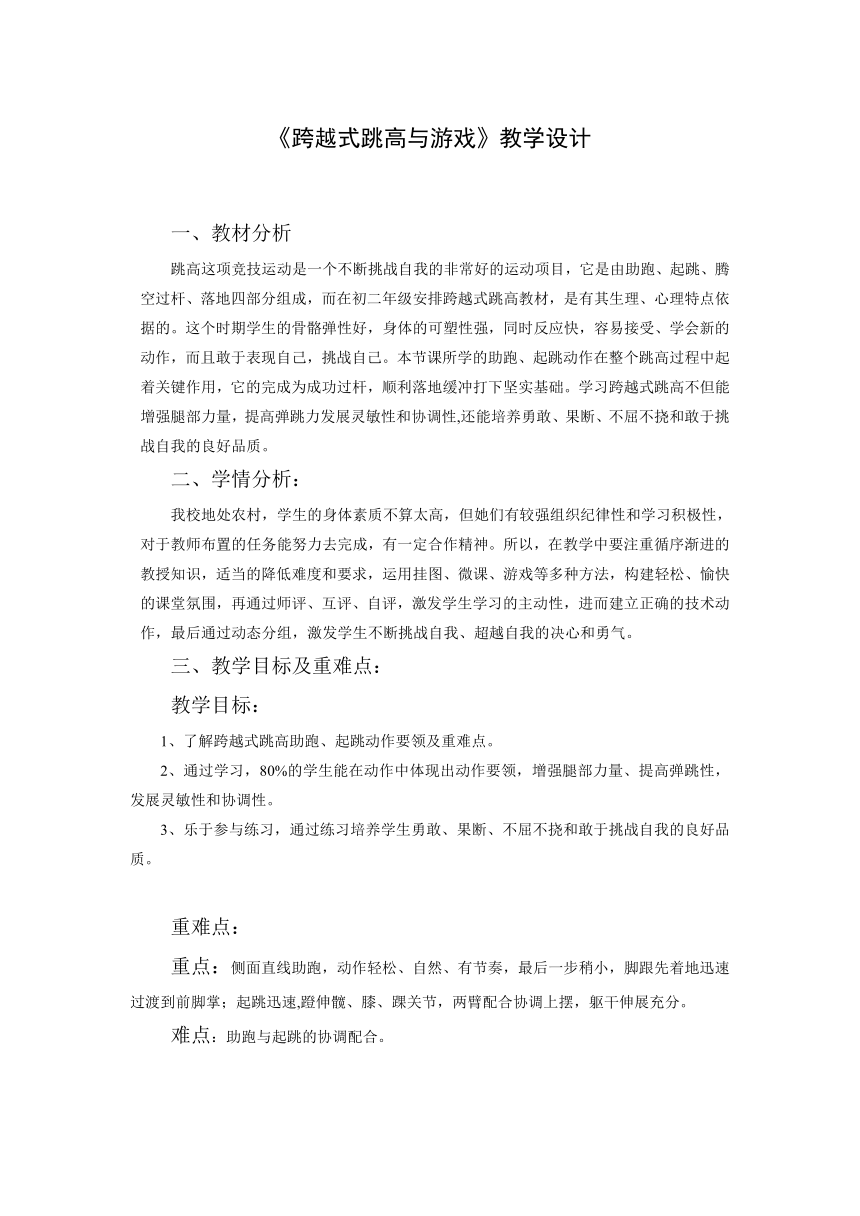 《跨越式跳高与游戏》教学设计

一、教材分析

跳高这项竞技运动是一个不断挑战自我的非常好的运动项目，它是由助跑、起跳、腾空过杆、落地四部分组成，而在初二年级安排跨越式跳高教材，是有其生理、心理特点依据的。这个时期学生的骨骼弹性好，身体的可塑性强，同时反应快，容易接受、学会新的动作，而且敢于表现自己，挑战自己。本节课所学的助跑、起跳动作在整个跳高过程中起着关键作用，它的完成为成功过杆，顺利落地缓冲打下坚实基础。学习跨越式跳高不但能增强腿部力量，提高弹跳力发展灵敏性和协调性,还能培养勇敢、果断、不屈不挠和敢于挑战自我的良好品质。

二、学情分析：

我校地处农村，学生的身体素质不算太高，但她们有较强组织纪律性和学习积极性，对于教师布置的任务能努力去完成，有一定合作精神。所以，在教学中要注重循序渐进的教授知识，适当的降低难度和要求，运用挂图、微课、游戏等多种方法，构建轻松、愉快的课堂氛围，再通过师评、互评、自评，激发学生学习的主动性，进而建立正确的技术动作，最后通过动态分组，激发学生不断挑战自我、超越自我的决心和勇气。

三、教学目标及重难点：

教学目标：

1、了解跨越式跳高助跑、起跳动作要领及重难点。

2、通过学习，80%的学生能在动作中体现出动作要领，增强腿部力量、提高弹跳性，发展灵敏性和协调性。

3、乐于参与练习，通过练习培养学生勇敢、果断、不屈不挠和敢于挑战自我的良好品质。

重难点：

重点：侧面直线助跑，动作轻松、自然、有节奏，最后一步稍小，脚跟先着地迅速过渡到前脚掌；起跳迅速,蹬伸髋、膝、踝关节，两臂配合协调上摆，躯干伸展充分。

难点：助跑与起跳的协调配合。